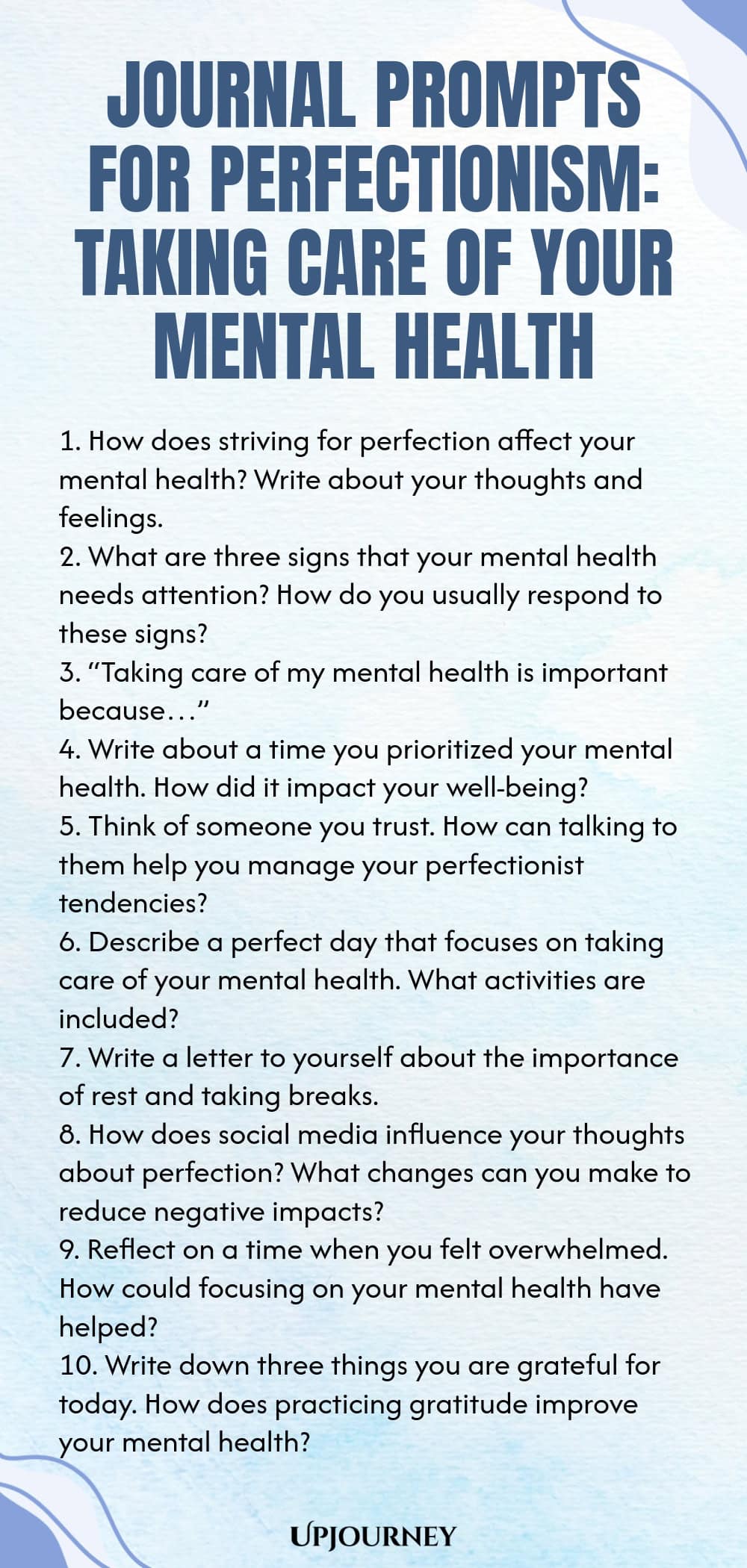 JOURNAL PROMPTS FOR PERFECTIONISM: TAKING CARE OF YOUR MENTAL HEALTH

1. How does striving for perfection affect your mental health? Write about your thoughts and feelings.
2. What are three signs that your mental health needs attention? How do you usually respond to these signs?
3. "Taking care of my mental health is important because…"
4. Write about a time you prioritized your mental health. How did it impact your well-being?
5. Think of someone you trust. How can talking to them help you manage your perfectionist tendencies?
6. Describe a perfect day that focuses on taking care of your mental health. What activities are included?
7. Write a letter to yourself about the importance of rest and taking breaks.
8. How does social media influence your thoughts about perfection? What changes can you make to reduce negative impacts?
9. Reflect on a time when you felt overwhelmed. How could focusing on your mental health have helped?
10. Write down three things you are grateful for today. How does practicing gratitude improve your mental health?

UPJOURNEY